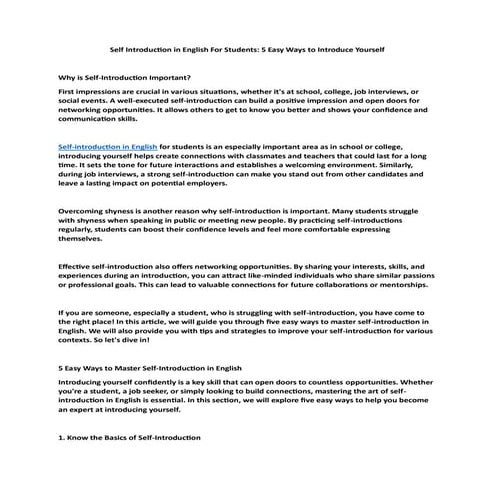 Self Introduction in English For Students: 5 Easy Ways to Introduce Yourself

Why is Self-Introduction Important?

First impressions are crucial in various situations, whether it's at school, college, job interviews, or social events. A well-executed self-introduction can build a positive impression and open doors for networking opportunities. It allows others to get to know you better and shows your confidence and communication skills.

Self-introduction in English for students is an especially important area as in school or college, introducing yourself helps create connections with classmates and teachers that could last for a long time. It sets the tone for future interactions and establishes a welcoming environment. Similarly, during job interviews, a strong self-introduction can make you stand out from other candidates and leave a lasting impact on potential employers.

Overcoming shyness is another reason why self-introduction is important. Many students struggle with shyness when speaking in public or meeting new people. By practicing self-introductions regularly, students can boost their confidence levels and feel more comfortable expressing themselves.

Effective self-introduction also offers networking opportunities. By sharing your interests, skills, and experiences during an introduction, you can attract like-minded individuals who share similar passions or professional goals. This can lead to valuable connections for future collaborations or mentorships.

If you are someone, especially a student, who is struggling with self-introduction, you have come to the right place! In this article, we will guide you through five easy ways to master self-introduction in English. We will also provide you with tips and strategies to improve your self-introduction for various contexts. So let's dive in!

5 Easy Ways to Master Self-Introduction in English

Introducing yourself confidently is a key skill that can open doors to countless opportunities. Whether you're a student, a job seeker, or simply looking to build connections, mastering the art of self-introduction in English is essential. In this section, we will explore five easy ways to help you become an expert at introducing yourself.

1. Know the Basics of Self-Introduction